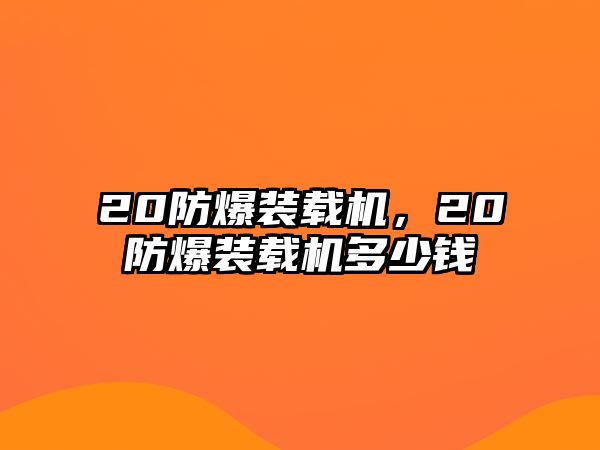 20防爆装载机，20防爆装载机多少钱